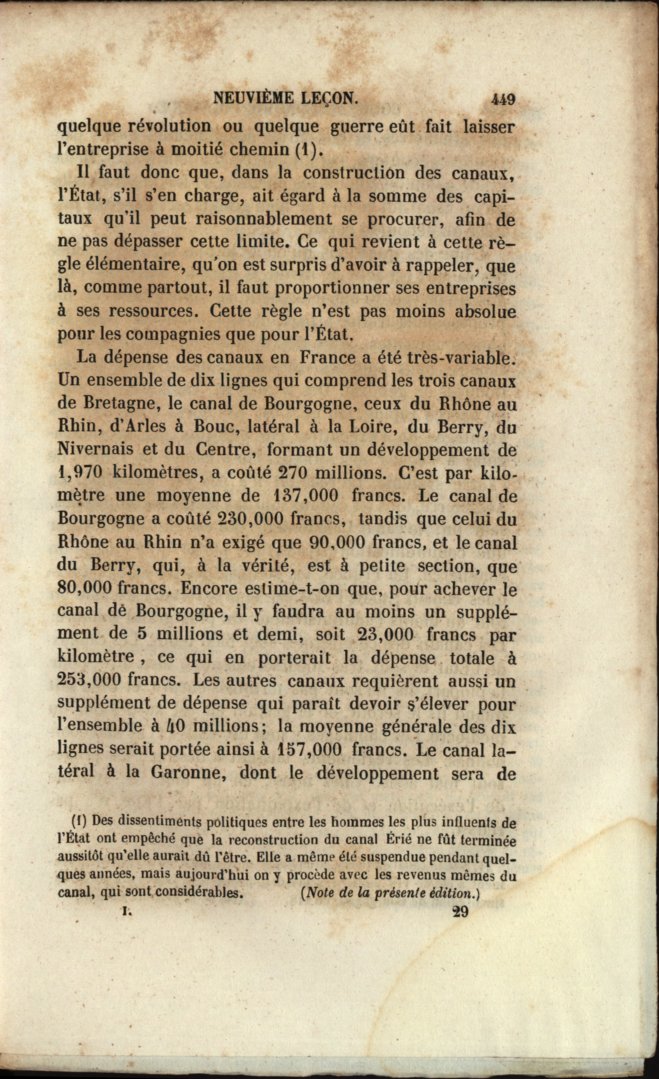 NEUVIÈME LEÇON. 449

quelque révolution ou quelque guerre eût fait laisser l'entreprise à moitié chemin (1).

Il faut donc que, dans la construction des canaux, l'État, s'il s'en charge, ait égard à la somme des capitaux qu'il peut raisonnablement se procurer, afin de ne pas dépasser cette limite. Ce qui revient à cette règle élémentaire, qu'on est surpris d'avoir à rappeler, que là, comme partout, il faut proportionner ses entreprises à ses ressources. Cette règle n'est pas moins absolue pour les compagnies que pour l'État.

La dépense des canaux en France a été très-variable. Un ensemble de dix lignes qui comprend les trois canaux de Bretagne, le canal de Bourgogne, ceux du Rhône au Rhin, d'Arles à Bouc, latéral à la Loire, du Berry, du Nivernais et du Centre, formant un développement de 1,970 kilomètres, a coûté 270 millions. C'est par kilomètre une moyenne de 137,000 francs. Le canal de Bourgogne a coûté 230,000 francs, tandis que celui du Rhône au Rhin n'a exigé que 90,000 francs, et le canal du Berry, qui, à la vérité, est à petite section, que 80,000 francs. Encore estime-t-on que, pour achever le canal de Bourgogne, il y faudra au moins un supplément de 5 millions et demi, soit 23,000 francs par kilomètre, ce qui en porterait la dépense totale à 253,000 francs. Les autres canaux requièrent aussi un supplément de dépense qui paraît devoir s'élever pour l'ensemble à 40 millions; la moyenne générale des dix lignes serait portée ainsi à 157,000 francs. Le canal latéral à la Garonne, dont le développement sera de

(1) Des dissentiments politiques entre les hommes les plus influents de l'État ont empêché que la reconstruction du canal Érié ne fût terminée aussitôt qu'elle aurait dû l'être. Elle a même été suspendue pendant quelques années, mais aujourd'hui on y procède avec les revenus mêmes du canal, qui sont considérables. (Note de la présente édition.)

I. 29